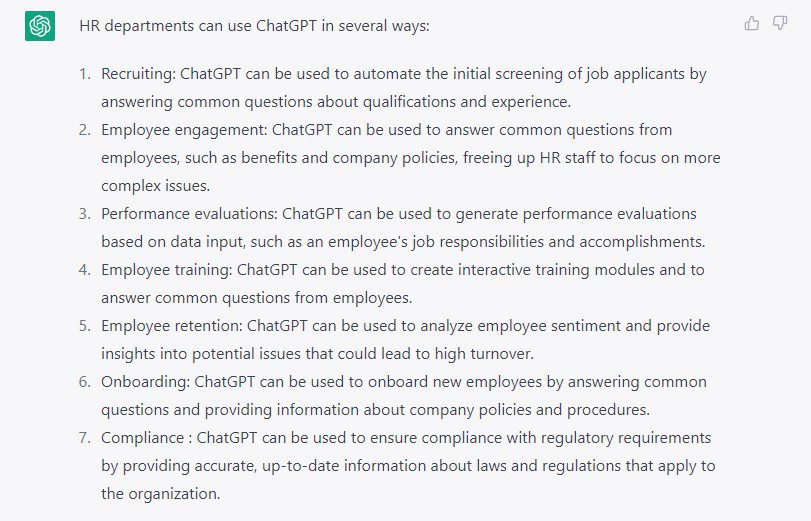 HR departments can use ChatGPT in several ways:

1. Recruiting: ChatGPT can be used to automate the initial screening of job applicants by answering common questions about qualifications and experience.
2. Employee engagement: ChatGPT can be used to answer common questions from employees, such as benefits and company policies, freeing up HR staff to focus on more complex issues.
3. Performance evaluations: ChatGPT can be used to generate performance evaluations based on data input, such as an employee's job responsibilities and accomplishments.
4. Employee training: ChatGPT can be used to create interactive training modules and to answer common questions from employees.
5. Employee retention: ChatGPT can be used to analyze employee sentiment and provide insights into potential issues that could lead to high turnover.
6. Onboarding: ChatGPT can be used to onboard new employees by answering common questions and providing information about company policies and procedures.
7. Compliance : ChatGPT can be used to ensure compliance with regulatory requirements by providing accurate, up-to-date information about laws and regulations that apply to the organization.